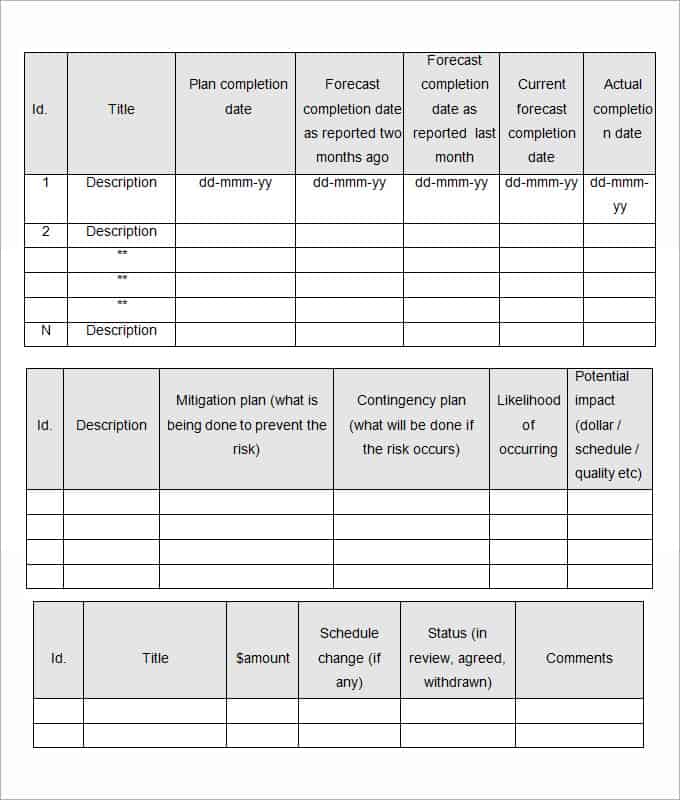 | Id. | Title | Plan completion date | Forecast completion date as reported two months ago | Forecast completion date as reported last month | Current forecast completion date | Actual completion date |
|---|---|---|---|---|---|---|
| 1 | Description | dd-mmm-yy | dd-mmm-yy | dd-mmm-yy | dd-mmm-yy | dd-mmm-yy |
| 2 | Description | | | | | |
| | ** | | | | | |
| | ** | | | | | |
| | ** | | | | | |
| N | Description | | | | | |

| Id. | Description | Mitigation plan (what is being done to prevent the risk) | Contingency plan (what will be done if the risk occurs) | Likelihood of occurring | Potential impact (dollar / schedule / quality etc) |
|---|---|---|---|---|---|
| | | | | | |
| | | | | | |
| | | | | | |
| | | | | | |

| Id. | Title | $amount | Schedule change (if any) | Status (in review, agreed, withdrawn) | Comments |
|---|---|---|---|---|---|
| | | | | | |
| | | | | | |